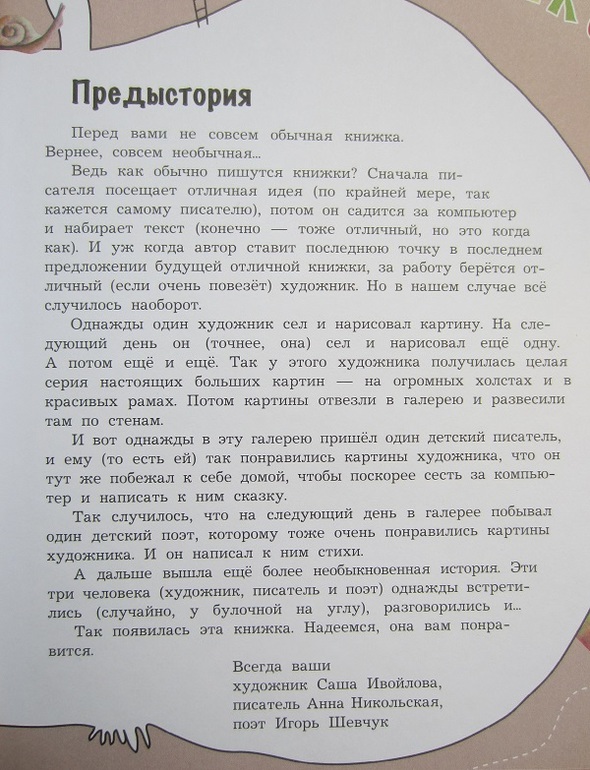 Предыстория

Перед вами не совсем обычная книжка. Вернее, совсем необычная...

Ведь как обычно пишутся книжки? Сначала писателя посещает отличная идея (по крайней мере, так кажется самому писателю), потом он садится за компьютер и набирает текст (конечно — тоже отличный, но это когда как). И уж когда автор ставит последнюю точку в последнем предложении будущей отличной книжки, за работу берётся отличный (если очень повезёт) художник. Но в нашем случае всё случилось наоборот.

Однажды один художник сел и нарисовал картину. На следующий день он (точнее, она) сел и нарисовал ещё одну. А потом ещё и ещё. Так у этого художника получилась целая серия настоящих больших картин — на огромных холстах и в красивых рамах. Потом картины отвезли в галерею и развесили там по стенам.

И вот однажды в эту галерею пришёл один детский писатель, и ему (то есть ей) так понравились картины художника, что он тут же побежал к себе домой, чтобы поскорее сесть за компьютер и написать к ним сказку.

Так случилось, что на следующий день в галерее побывал один детский поэт, которому тоже очень понравились картины художника. И он написал к ним стихи.

А дальше вышла ещё более необыкновенная история. Эти три человека (художник, писатель и поэт) однажды встретились (случайно, у булочной на углу), разговорились и...

Так появилась эта книжка. Надеемся, она вам понравится.

Всегда ваши
художник Саша Ивойлова,
писатель Анна Никольская,
поэт Игорь Шевчук